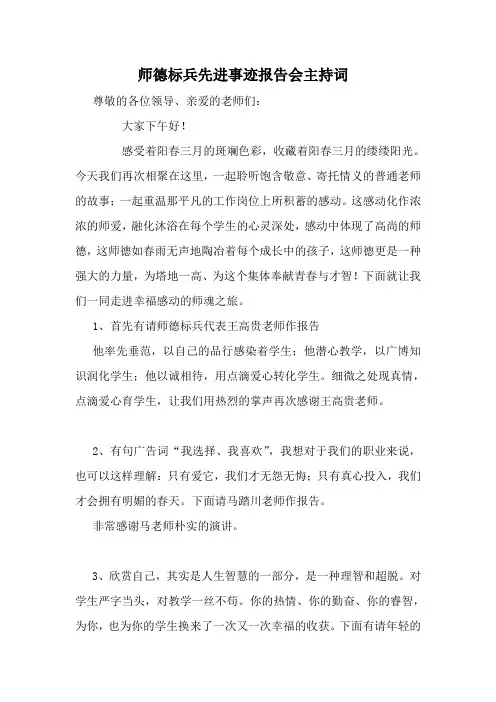 师德标兵先进事迹报告会主持词

尊敬的各位领导、亲爱的老师们：

大家下午好！

感受着阳春三月的斑斓色彩，收藏着阳春三月的缕缕阳光。今天我们再次相聚在这里，一起聆听饱含敬意、寄托情义的普通老师的故事；一起重温那平凡的工作岗位上所积蓄的感动。这感动化作浓浓的师爱，融化沐浴在每个学生的心灵深处，感动中体现了高尚的师德，这师德如春雨无声地陶冶着每个成长中的孩子，这师德更是一种强大的力量，为塔地一高、为这个集体奉献青春与才智！下面就让我们一同走进幸福感动的师魂之旅。

1、首先有请师德标兵代表王高贵老师作报告

他率先垂范，以自己的品行感染着学生；他潜心教学，以广博知识润化学生；他以诚相待，用点滴爱心转化学生。细微之处现真情，点滴爱心育学生，让我们用热烈的掌声再次感谢王高贵老师。

2、有句广告词“我选择、我喜欢”，我想对于我们的职业来说，也可以这样理解：只有爱它，我们才无怨无悔；只有真心投入，我们才会拥有明媚的春天。下面请马踏川老师作报告。

非常感谢马老师朴实的演讲。

3、欣赏自己，其实是人生智慧的一部分，是一种理智和超脱。对学生严字当头，对教学一丝不苟。你的热情、你的勤奋、你的睿智，为你，也为你的学生换来了一次又一次幸福的收获。下面有请年轻的